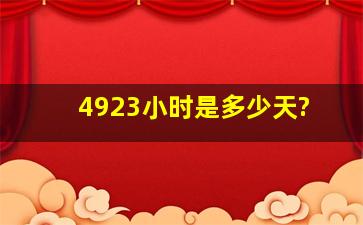 4923小时是多少天?